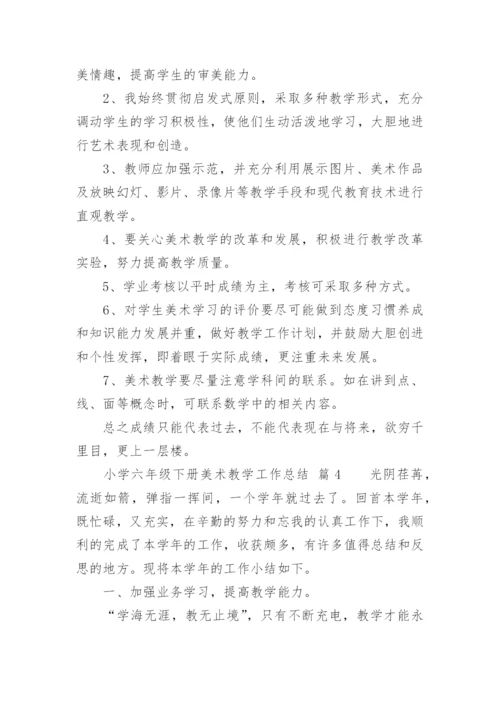 美情趣，提高学生的审美能力。

2、我始终贯彻启发式原则，采取多种教学形式，充分调动学生的学习积极性，使他们生动活泼地学习，大胆地进行艺术表现和创造。

3、教师应加强示范，并充分利用展示图片、美术作品及放映幻灯、影片、录像片等教学手段和现代教育技术进行直观教学。

4、要关心美术教学的改革和发展，积极进行教学改革实验，努力提高教学质量。

5、学业考核以平时成绩为主，考核可采取多种方式。

6、对学生美术学习的评价要尽可能做到态度习惯养成和知识能力发展并重，做好教学工作计划，并鼓励大胆创进和个性发挥，即着眼于实际成绩，更注重未来发展。

7、美术教学要尽量注意学科间的联系。如在讲到点、线、面等概念时，可联系数学中的相关内容。

总之成绩只能代表过去，不能代表现在与将来，欲穷千里目，更上一层楼。

小学六年级下册美术教学工作总结 篇4 光阴荏苒，流逝如箭，弹指一挥间，一个学年就过去了。回首本学年，既忙碌，又充实，在辛勤的努力和忘我的认真工作下，我顺利的完成了本学年的工作，收获颇多，有许多值得总结和反思的地方。现将本学年的工作小结如下。

一、加强业务学习，提高教学能力。

“学海无涯，教无止境”，只有不断充电，教学才能永